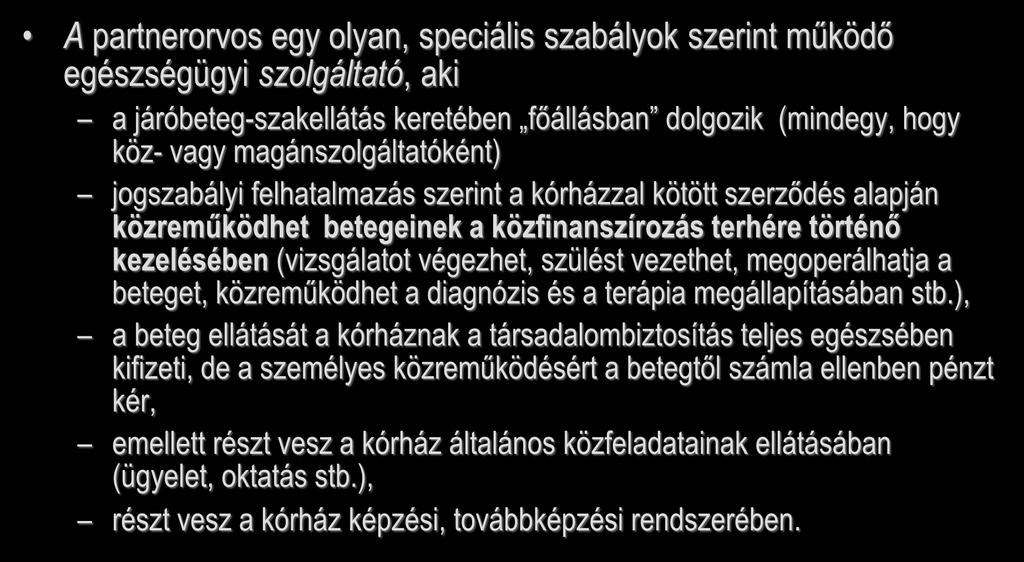 • A partnerorvos egy olyan, speciális szabályok szerint működő egészségügyi szolgáltató, aki

– a járóbeteg-szakellátás keretében „főállásban” dolgozik (mindegy, hogy köz- vagy magánszolgáltatóként)

– jogszabályi felhatalmazás szerint a kórházzal kötött szerződés alapján közreműködhet betegeinek a közfinanszírozás terhére történő kezelésében (vizsgálatot végezhet, szülést vezethet, megoperálhatja a beteget, közreműködhet a diagnózis és a terápia megállapításában stb.),

– a beteg ellátását a kórháznak a társadalombiztosítás teljes egészében kifizeti, de a személyes közreműködésért a betegtől számla ellenben pénzt kér,

– emellett részt vesz a kórház általános közfeladatainak ellátásában (ügyelet, oktatás stb.),

– részt vesz a kórház képzési, továbbképzési rendszerében.